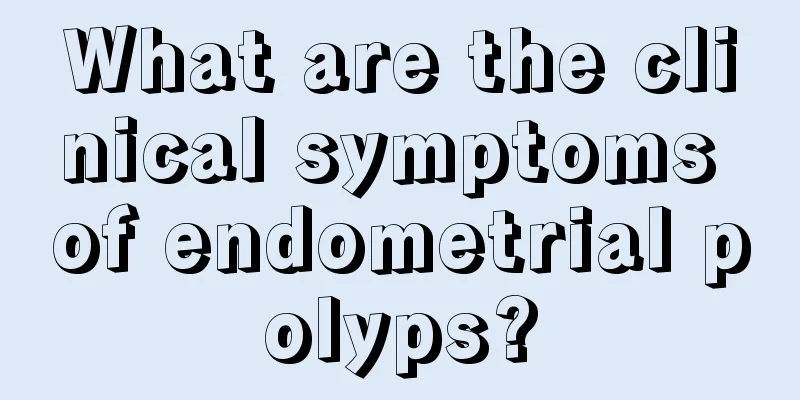 What are the clinical symptoms of endometrial polyps?